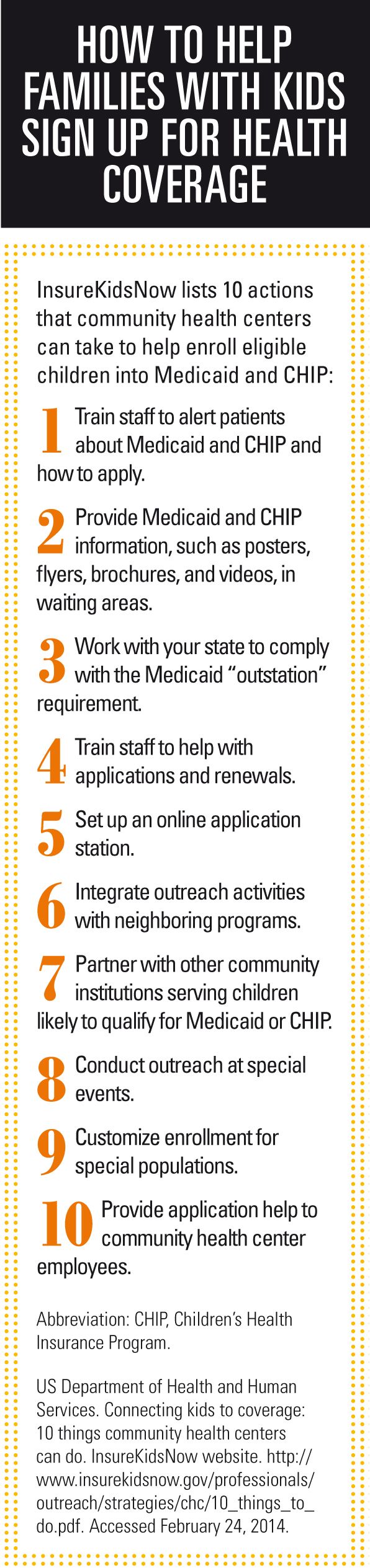 HOW TO HELP FAMILIES WITH KIDS SIGN UP FOR HEALTH COVERAGE

InsureKidsNow lists 10 actions that community health centers can take to help enroll eligible children into Medicaid and CHIP:

1 Train staff to alert patients about Medicaid and CHIP and how to apply.

2 Provide Medicaid and CHIP information, such as posters, flyers, brochures, and videos, in waiting areas.

3 Work with your state to comply with the Medicaid "outstation" requirement.

4 Train staff to help with applications and renewals.

5 Set up an online application station.

6 Integrate outreach activities with neighboring programs.

7 Partner with other community institutions serving children likely to qualify for Medicaid or CHIP.

8 Conduct outreach at special events.

9 Customize enrollment for special populations.

10 Provide application help to community health center employees.

Abbreviation: CHIP, Children's Health Insurance Program.

US Department of Health and Human Services. Connecting kids to coverage: 10 things community health centers can do. InsureKidsNow website. http://www.insurekidsnow.gov/professionals/outreach/strategies/chc/10_things_to_do.pdf. Accessed February 24, 2014.